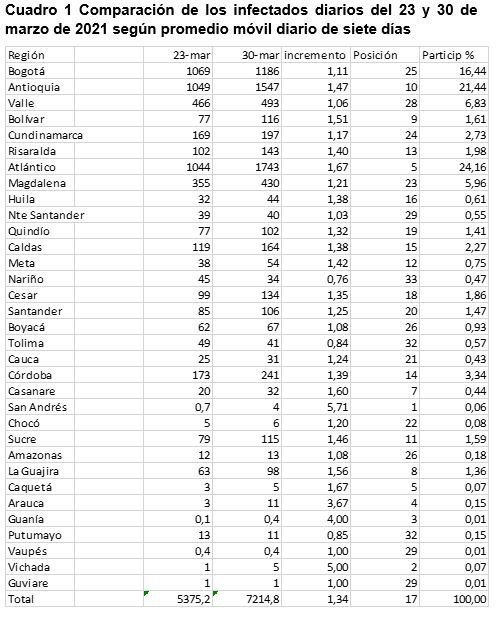 Cuadro 1 Comparación de los infectados diarios del 23 y 30 de marzo de 2021 según promedio móvil diario de siete días

| Región | 23-mar | 30-mar | incremento | Posición | Particip % |
|---|---|---|---|---|---|
| Bogotá | 1069 | 1186 | 1,11 | 25 | 16,44 |
| Antioquia | 1049 | 1547 | 1,47 | 10 | 21,44 |
| Valle | 466 | 493 | 1,06 | 28 | 6,83 |
| Bolívar | 77 | 116 | 1,51 | 9 | 1,61 |
| Cundinamarca | 169 | 197 | 1,17 | 24 | 2,73 |
| Risaralda | 102 | 143 | 1,40 | 13 | 1,98 |
| Atlántico | 1044 | 1743 | 1,67 | 5 | 24,16 |
| Magdalena | 355 | 430 | 1,21 | 23 | 5,96 |
| Huila | 32 | 44 | 1,38 | 16 | 0,61 |
| Nte Santander | 39 | 40 | 1,03 | 29 | 0,55 |
| Quindío | 77 | 102 | 1,32 | 19 | 1,41 |
| Caldas | 119 | 164 | 1,38 | 15 | 2,27 |
| Meta | 38 | 54 | 1,42 | 12 | 0,75 |
| Nariño | 45 | 34 | 0,76 | 33 | 0,47 |
| Cesar | 99 | 134 | 1,35 | 18 | 1,86 |
| Santander | 85 | 106 | 1,25 | 20 | 1,47 |
| Boyacá | 62 | 67 | 1,08 | 26 | 0,93 |
| Tolima | 49 | 41 | 0,84 | 32 | 0,57 |
| Cauca | 25 | 31 | 1,24 | 21 | 0,43 |
| Córdoba | 173 | 241 | 1,39 | 14 | 3,34 |
| Casanare | 20 | 32 | 1,60 | 7 | 0,44 |
| San Andrés | 0,7 | 4 | 5,71 | 1 | 0,06 |
| Chocó | 5 | 6 | 1,20 | 22 | 0,08 |
| Sucre | 79 | 115 | 1,46 | 11 | 1,59 |
| Amazonas | 12 | 13 | 1,08 | 26 | 0,18 |
| La Guajira | 63 | 98 | 1,56 | 8 | 1,36 |
| Caquetá | 3 | 5 | 1,67 | 5 | 0,07 |
| Arauca | 3 | 11 | 3,67 | 4 | 0,15 |
| Guanía | 0,1 | 0,4 | 4,00 | 3 | 0,01 |
| Putumayo | 13 | 11 | 0,85 | 32 | 0,15 |
| Vaupés | 0,4 | 0,4 | 1,00 | 29 | 0,01 |
| Vichada | 1 | 5 | 5,00 | 2 | 0,07 |
| Guviare | 1 | 1 | 1,00 | 29 | 0,01 |
| Total | 5375,2 | 7214,8 | 1,34 | 17 | 100,00 |